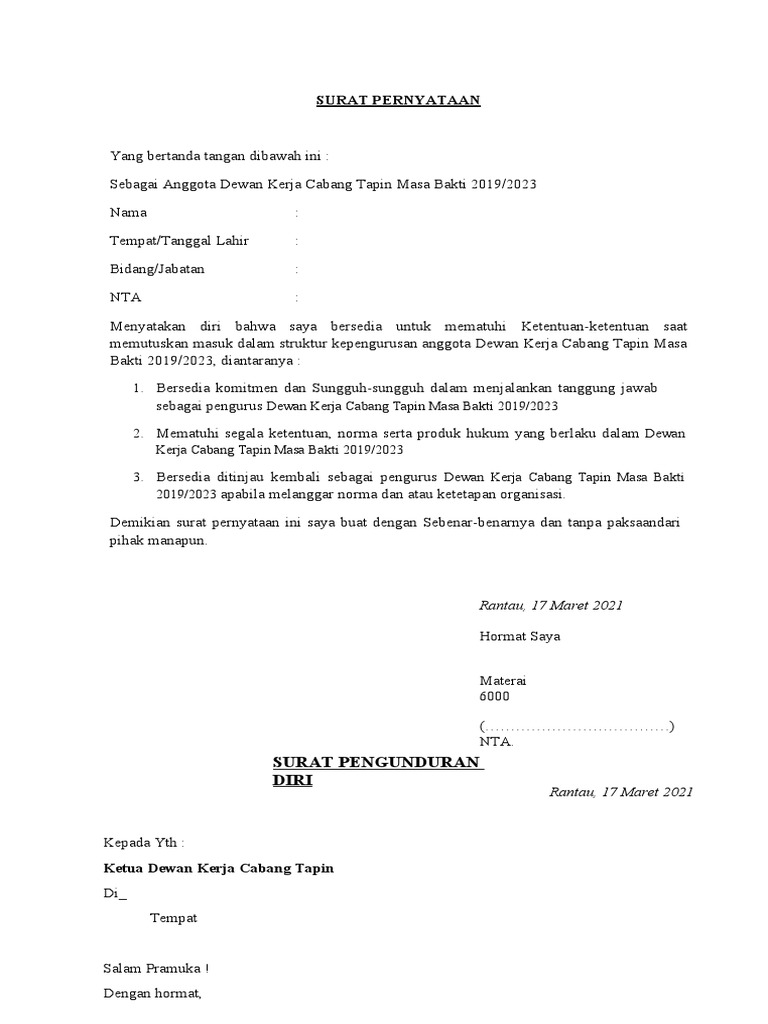 SURAT PERNYATAAN

Yang bertanda tangan dibawah ini :

Sebagai Anggota Dewan Kerja Cabang Tapin Masa Bakti 2019/2023

Nama :

Tempat/Tanggal Lahir :

Bidang/Jabatan :

NTA :

Menyatakan diri bahwa saya bersedia untuk mematuhi Ketentuan-ketentuan saat memutuskan masuk dalam struktur kepengurusan anggota Dewan Kerja Cabang Tapin Masa Bakti 2019/2023, diantaranya :

1. Bersedia komitmen dan Sungguh-sungguh dalam menjalankan tanggung jawab sebagai pengurus Dewan Kerja Cabang Tapin Masa Bakti 2019/2023

2. Mematuhi segala ketentuan, norma serta produk hukum yang berlaku dalam Dewan Kerja Cabang Tapin Masa Bakti 2019/2023

3. Bersedia ditinjau kembali sebagai pengurus Dewan Kerja Cabang Tapin Masa Bakti 2019/2023 apabila melanggar norma dan atau ketetapan organisasi.

Demikian surat pernyataan ini saya buat dengan Sebenar-benarnya dan tanpa paksaandari pihak manapun.

Rantau, 17 Maret 2021

Hormat Saya

Materai
6000

(....................................)
NTA.

SURAT PENGUNDURAN DIRI

Rantau, 17 Maret 2021

Kepada Yth :

Ketua Dewan Kerja Cabang Tapin

Di_

Tempat

Salam Pramuka !

Dengan hormat,